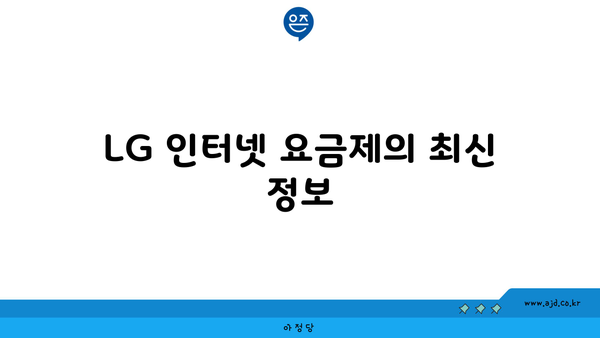 은즈

LG 인터넷 요금제의 최신 정보

www.ajd.co.kr

아정당